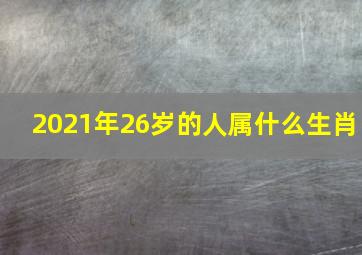 2021年26岁的人属什么生肖